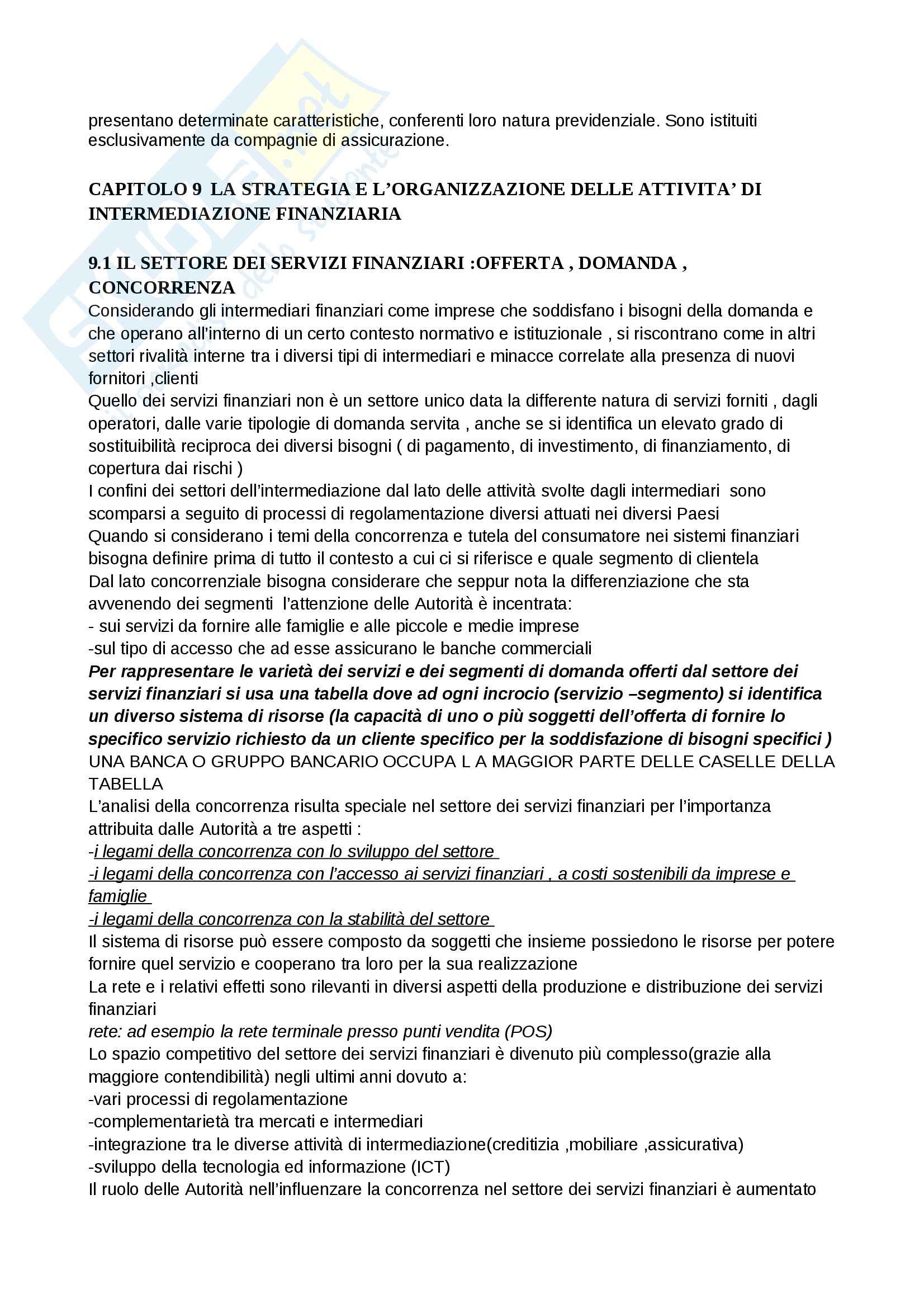 presentano determinate caratteristiche, conferenti loro natura previdenziale. Sono istituiti esclusivamente da compagnie di assicurazione.

CAPITOLO 9 LA STRATEGIA E L'ORGANIZZAZIONE DELLE ATTIVITA' DI INTERMEDIAZIONE FINANZIARIA

9.1 IL SETTORE DEI SERVIZI FINANZIARI :OFFERTA , DOMANDA , CONCORRENZA
Considerando gli intermediari finanziari come imprese che soddisfano i bisogni della domanda e che operano all'interno di un certo contesto normativo e istituzionale , si riscontrano come in altri settori rivalità interne tra i diversi tipi di intermediari e minacce correlate alla presenza di nuovi fornitori ,clienti
Quello dei servizi finanziari non è un settore unico data la differente natura di servizi forniti , dagli operatori, dalle varie tipologie di domanda servita , anche se si identifica un elevato grado di sostituibilità reciproca dei diversi bisogni ( di pagamento, di investimento, di finanziamento, di copertura dai rischi )
I confini dei settori dell'intermediazione dal lato delle attività svolte dagli intermediari sono scomparsi a seguito di processi di regolamentazione diversi attuati nei diversi Paesi
Quando si considerano i temi della concorrenza e tutela del consumatore nei sistemi finanziari bisogna definire prima di tutto il contesto a cui ci si riferisce e quale segmento di clientela
Dal lato concorrenziale bisogna considerare che seppur nota la differenziazione che sta avvenendo dei segmenti l'attenzione delle Autorità è incentrata:
- sui servizi da fornire alle famiglie e alle piccole e medie imprese
-sul tipo di accesso che ad esse assicurano le banche commerciali
Per rappresentare le varietà dei servizi e dei segmenti di domanda offerti dal settore dei servizi finanziari si usa una tabella dove ad ogni incrocio (servizio –segmento) si identifica un diverso sistema di risorse (la capacità di uno o più soggetti dell'offerta di fornire lo specifico servizio richiesto da un cliente specifico per la soddisfazione di bisogni specifici )
UNA BANCA O GRUPPO BANCARIO OCCUPA L A MAGGIOR PARTE DELLE CASELLE DELLA TABELLA
L'analisi della concorrenza risulta speciale nel settore dei servizi finanziari per l'importanza attribuita dalle Autorità a tre aspetti :
-i legami della concorrenza con lo sviluppo del settore
-i legami della concorrenza con l'accesso ai servizi finanziari , a costi sostenibili da imprese e famiglie
-i legami della concorrenza con la stabilità del settore
Il sistema di risorse può essere composto da soggetti che insieme possiedono le risorse per potere fornire quel servizio e cooperano tra loro per la sua realizzazione
La rete e i relativi effetti sono rilevanti in diversi aspetti della produzione e distribuzione dei servizi finanziari
rete: ad esempio la rete terminale presso punti vendita (POS)
Lo spazio competitivo del settore dei servizi finanziari è divenuto più complesso(grazie alla maggiore contendibilità) negli ultimi anni dovuto a:
-vari processi di regolamentazione
-complementarietà tra mercati e intermediari
-integrazione tra le diverse attività di intermediazione(creditizia ,mobiliare ,assicurativa)
-sviluppo della tecnologia ed informazione (ICT)
Il ruolo delle Autorità nell'influenzare la concorrenza nel settore dei servizi finanziari è aumentato